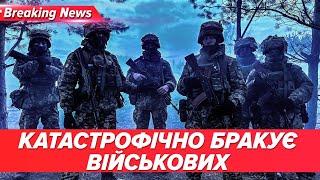 Breaking News

КАТАСТРОФІЧНО БРАКУЄ ВІЙСЬКОВИХ